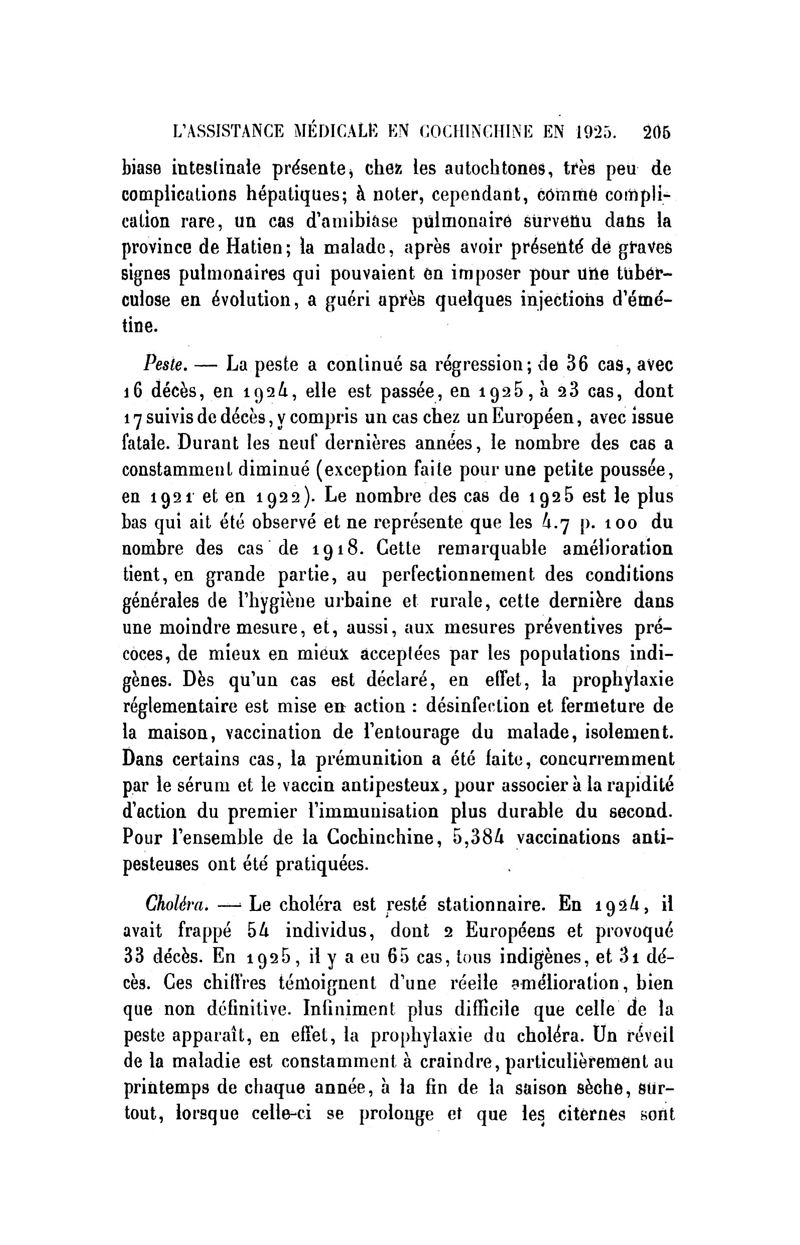 L'ASSISTANCE MÉDICALE EN COCHINCHINE EN 1925. 205

biase intestinale présente, chez les autochtones, très peu de complications hépatiques; à noter, cependant, comme complication rare, un cas d'amibiase pulmonaire survenu dans la province de Hatien; la malade, après avoir présenté de graves signes pulmonaires qui pouvaient en imposer pour une tuberculose en évolution, a guéri après quelques injections d'émétine.

Peste. — La peste a continué sa régression; de 36 cas, avec 16 décès, en 1924, elle est passée, en 1925, à 23 cas, dont 17 suivis de décès, y compris un cas chez un Européen, avec issue fatale. Durant les neuf dernières années, le nombre des cas a constamment diminué (exception faite pour une petite poussée, en 1921 et en 1922). Le nombre des cas de 1925 est le plus bas qui ait été observé et ne représente que les 4.7 p. 100 du nombre des cas de 1918. Cette remarquable amélioration tient, en grande partie, au perfectionnement des conditions générales de l'hygiène urbaine et rurale, cette dernière dans une moindre mesure, et, aussi, aux mesures préventives précoces, de mieux en mieux acceptées par les populations indigènes. Dès qu'un cas est déclaré, en effet, la prophylaxie réglementaire est mise en action : désinfection et fermeture de la maison, vaccination de l'entourage du malade, isolement. Dans certains cas, la prémunition a été faite, concurremment par le sérum et le vaccin antipesteux, pour associer à la rapidité d'action du premier l'immunisation plus durable du second. Pour l'ensemble de la Cochinchine, 5,384 vaccinations antipesteuses ont été pratiquées.

Choléra. — Le choléra est resté stationnaire. En 1924, il avait frappé 54 individus, dont 2 Européens et provoqué 33 décès. En 1925, il y a eu 65 cas, tous indigènes, et 31 décès. Ces chiffres témoignent d'une réelle amélioration, bien que non définitive. Infiniment plus difficile que celle de la peste apparaît, en effet, la prophylaxie du choléra. Un réveil de la maladie est constamment à craindre, particulièrement au printemps de chaque année, à la fin de la saison sèche, surtout, lorsque celle-ci se prolonge et que les citernes sont